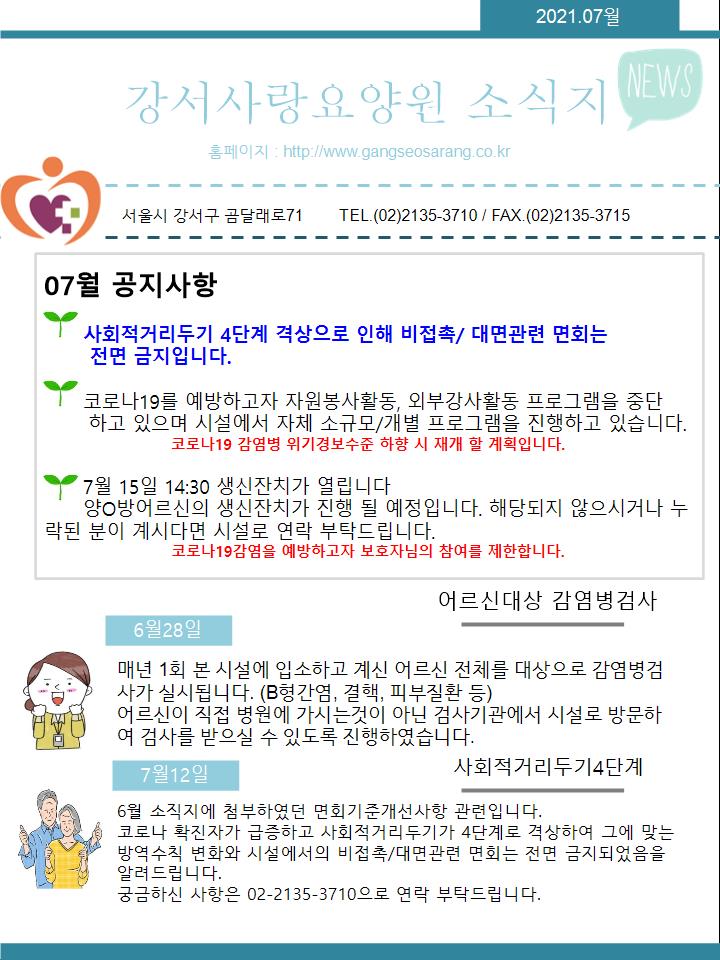 2021.07월

강서사랑요양원 소식지

NEWS

홈페이지 : http://www.gangseosarang.co.kr

서울시 강서구 곰달래로71 TEL.(02)2135-3710 / FAX.(02)2135-3715

07월 공지사항

사회적거리두기 4단계 격상으로 인해 비접촉/ 대면관련 면회는 전면 금지입니다.

코로나19를 예방하고자 자원봉사활동, 외부강사활동 프로그램을 중단 하고 있으며 시설에서 자체 소규모/개별 프로그램을 진행하고 있습니다.

코로나19 감염병 위기경보수준 하향 시 재개 할 계획입니다.

7월 15일 14:30 생신잔치가 열립니다
양O방어르신의 생신잔치가 진행 될 예정입니다. 해당되지 않으시거나 누락된 분이 계시다면 시설로 연락 부탁드립니다.

코로나19감염을 예방하고자 보호자님의 참여를 제한합니다.

어르신대상 감염병검사

6월28일

매년 1회 본 시설에 입소하고 계신 어르신 전체를 대상으로 감염병검사가 실시됩니다. (B형간염, 결핵, 피부질환 등)
어르신이 직접 병원에 가시는것이 아닌 검사기관에서 시설로 방문하여 검사를 받으실 수 있도록 진행하였습니다.

사회적거리두기4단계

7월12일

6월 소직지에 첨부하였던 면회기준개선사항 관련입니다.
코로나 확진자가 급증하고 사회적거리두기가 4단계로 격상하여 그에 맞는 방역수칙 변화와 시설에서의 비접촉/대면관련 면회는 전면 금지되었음을 알려드립니다.
궁금하신 사항은 02-2135-3710으로 연락 부탁드립니다.